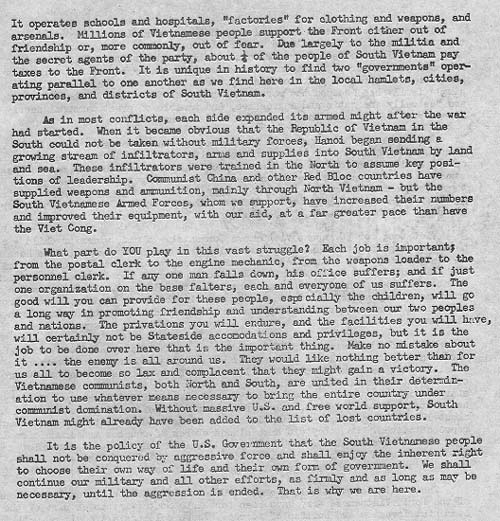 It operates schools and hospitals, "factories" for clothing and weapons, and arsenals. Millions of Vietnamese people support the Front either out of friendship or, more commonly, out of fear. Due largely to the militia and the secret agents of the party, about $\frac{1}{4}$ of the people of South Vietnam pay taxes to the Front. It is unique in history to find two "governments" operating parallel to one another as we find here in the local hamlets, cities, provinces, and districts of South Vietnam.

As in most conflicts, each side expanded its armed might after the war had started. When it became obvious that the Republic of Vietnam in the South could not be taken without military forces, Hanoi began sending a growing stream of infiltrators, arms and supplies into South Vietnam by land and sea. These infiltrators were trained in the North to assume key positions of leadership. Communist China and other Red Bloc countries have supplied weapons and ammunition, mainly through North Vietnam - but the South Vietnamese Armed Forces, whom we support, have increased their numbers and improved their equipment, with our aid, at a far greater pace than have the Viet Cong.

What part do YOU play in this vast struggle? Each job is important; from the postal clerk to the engine mechanic, from the weapons loader to the personnel clerk. If any one man falls down, his office suffers; and if just one organization on the base falters, each and everyone of us suffers. The good will you can provide for these people, especially the children, will go a long way in promoting friendship and understanding between our two peoples and nations. The privations you will endure, and the facilities you will have, will certainly not be Stateside accomodations and privileges, but it is the job to be done over here that is the important thing. Make no mistake about it .... the enemy is all around us. They would like nothing better than for us all to become so lax and complacent that they might gain a victory. The Vietnamese communists, both North and South, are united in their determination to use whatever means necessary to bring the entire country under communist domination. Without massive U.S. and free world support, South Vietnam might already have been added to the list of lost countries.

It is the policy of the U.S. Government that the South Vietnamese people shall not be conquered by aggressive force and shall enjoy the inherent right to choose their own way of life and their own form of government. We shall continue our military and all other efforts, as firmly and as long as may be necessary, until the aggression is ended. That is why we are here.